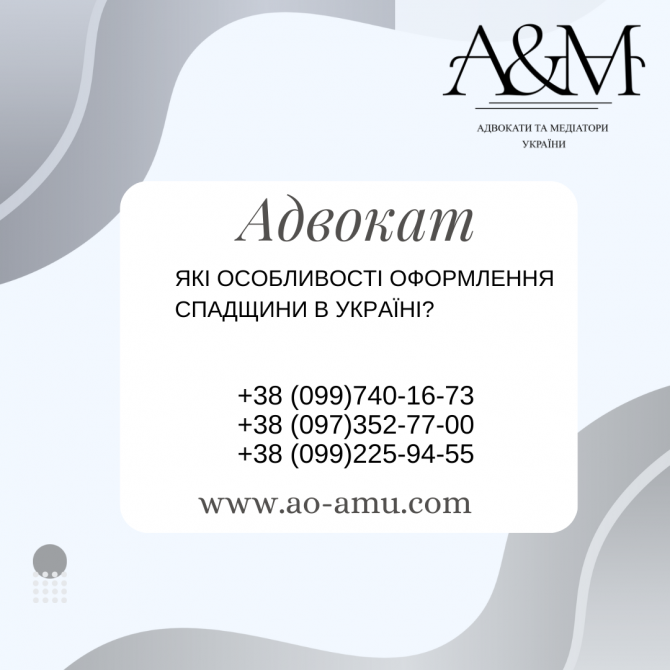 A&M

АДВОКАТИ ТА МЕДІАТОРИ УКРАЇНИ

Адвокат

ЯКІ ОСОБЛИВОСТІ ОФОРМЛЕННЯ СПАДЩИНИ В УКРАЇНІ?

+38 (099)740-16-73
+38 (097)352-77-00
+38 (099)225-94-55

www.ao-amu.com